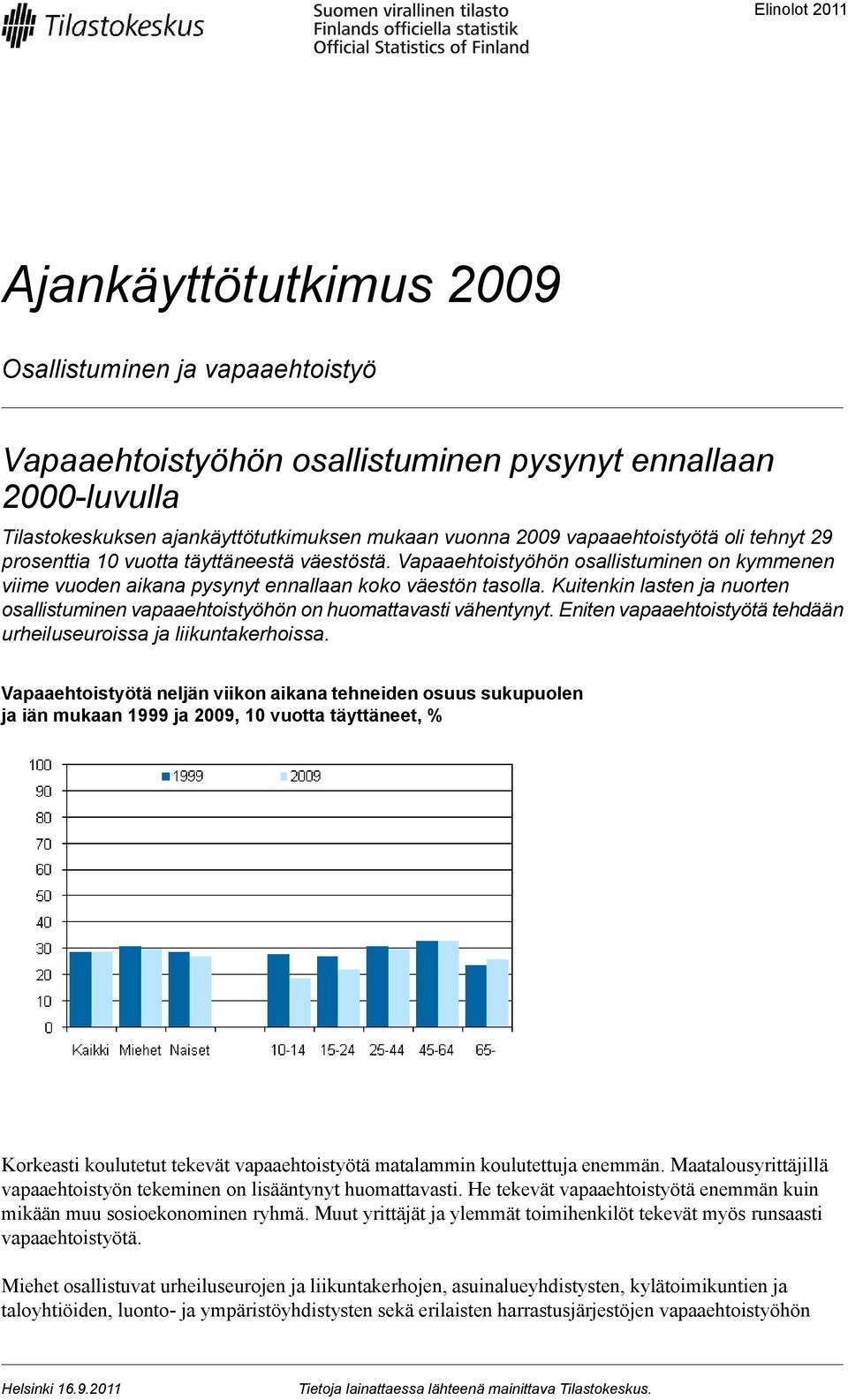 Tilastokeskus

Suomen virallinen tilasto
Finlands officiella statistik
Official Statistics of Finland

Elinolot 2011

Ajankäyttötutkimus 2009

Osallistuminen ja vapaaehtoistyö

Vapaaehtoistyöhön osallistuminen pysynyt ennallaan 2000-luvulla

Tilastokeskuksen ajankäyttötutkimuksen mukaan vuonna 2009 vapaaehtoistyötä oli tehnyt 29 prosenttia 10 vuotta täyttäneestä väestöstä. Vapaaehtoistyöhön osallistuminen on kymmenen viime vuoden aikana pysynyt ennallaan koko väestön tasolla. Kuitenkin lasten ja nuorten osallistuminen vapaaehtoistyöhön on huomattavasti vähentynyt. Eniten vapaaehtoistyötä tehdään urheiluseuroissa ja liikuntakerhoissa.

Vapaaehtoistyötä neljän viikon aikana tehneiden osuus sukupuolen ja iän mukaan 1999 ja 2009, 10 vuotta täyttäneet, %

100
90
80
70
60
50
40
30
20
10
0

1999
2009

Kaikki Miehet Naiset 10-14 15-24 25-44 45-64 65-

Korkeasti koulutetut tekevät vapaaehtoistyötä matalammin koulutettuja enemmän. Maatalousyrittäjillä vapaaehtoistyön tekeminen on lisääntynyt huomattavasti. He tekevät vapaaehtoistyötä enemmän kuin mikään muu sosioekonominen ryhmä. Muut yrittäjät ja ylemmät toimihenkilöt tekevät myös runsaasti vapaaehtoistyötä.

Miehet osallistuvat urheiluseurojen ja liikuntakerhojen, asuinalueyhdistysten, kylätoimikuntien ja taloyhtiöiden, luonto- ja ympäristöyhdistysten sekä erilaisten harrastusjärjestöjen vapaaehtoistyöhön

Helsinki 16.9.2011

Tietoja lainattaessa lähteenä mainittava Tilastokeskus.